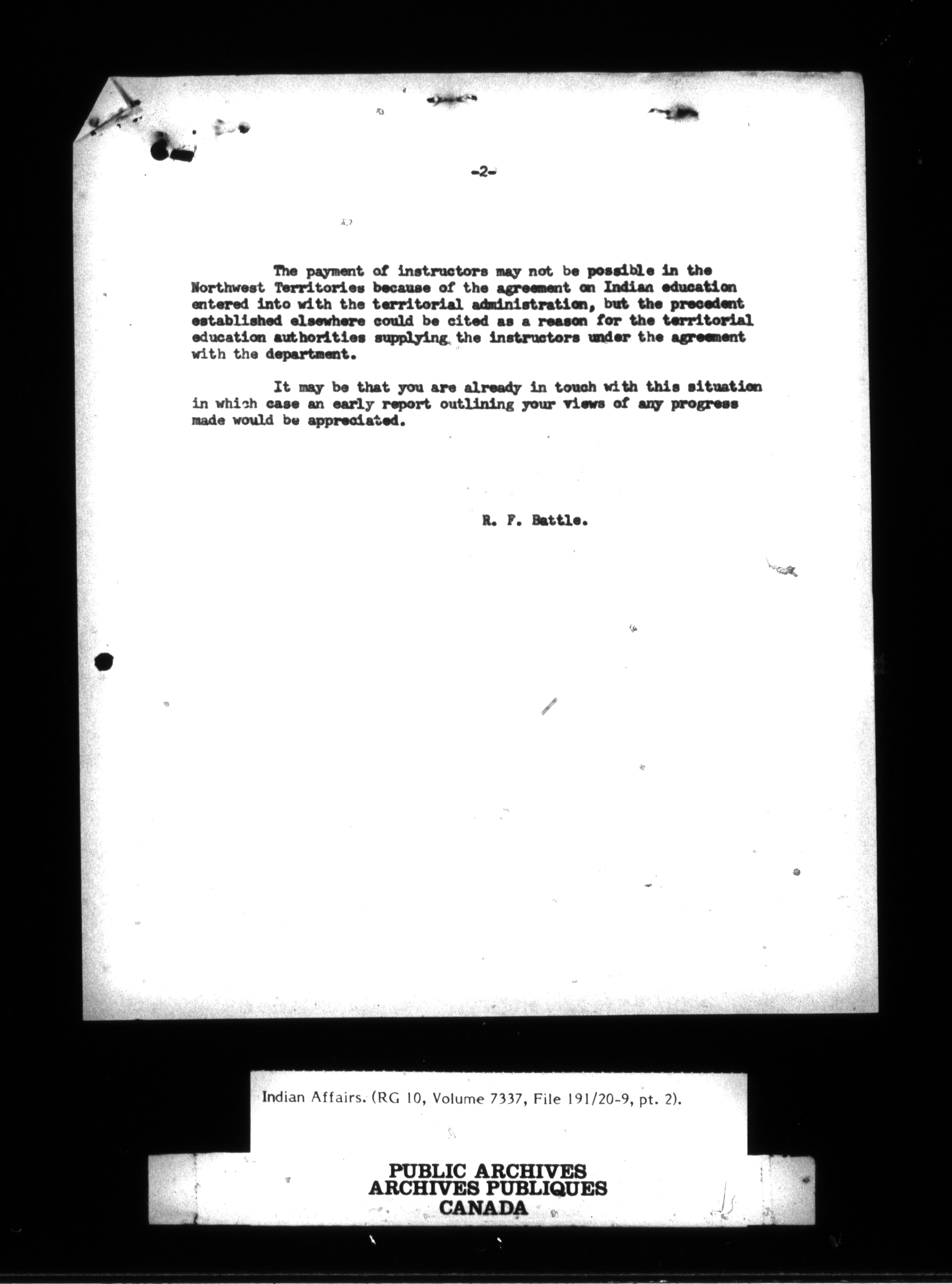 -2-

The payment of instructors may not be possible in the Northwest Territories because of the agreement on Indian education entered into with the territorial administration, but the precedent established elsewhere could be cited as a reason for the territorial education authorities supplying the instructors under the agreement with the department.

It may be that you are already in touch with this situation in which case an early report outlining your views of any progress made would be appreciated.

R. F. Battle.

Indian Affairs. (RG 10, Volume 7337, File 191/20-9, pt. 2).

PUBLIC ARCHIVES
ARCHIVES PUBLIQUES
CANADA